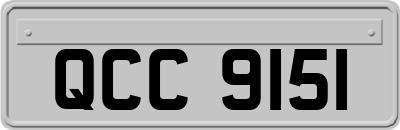 QCC 9151